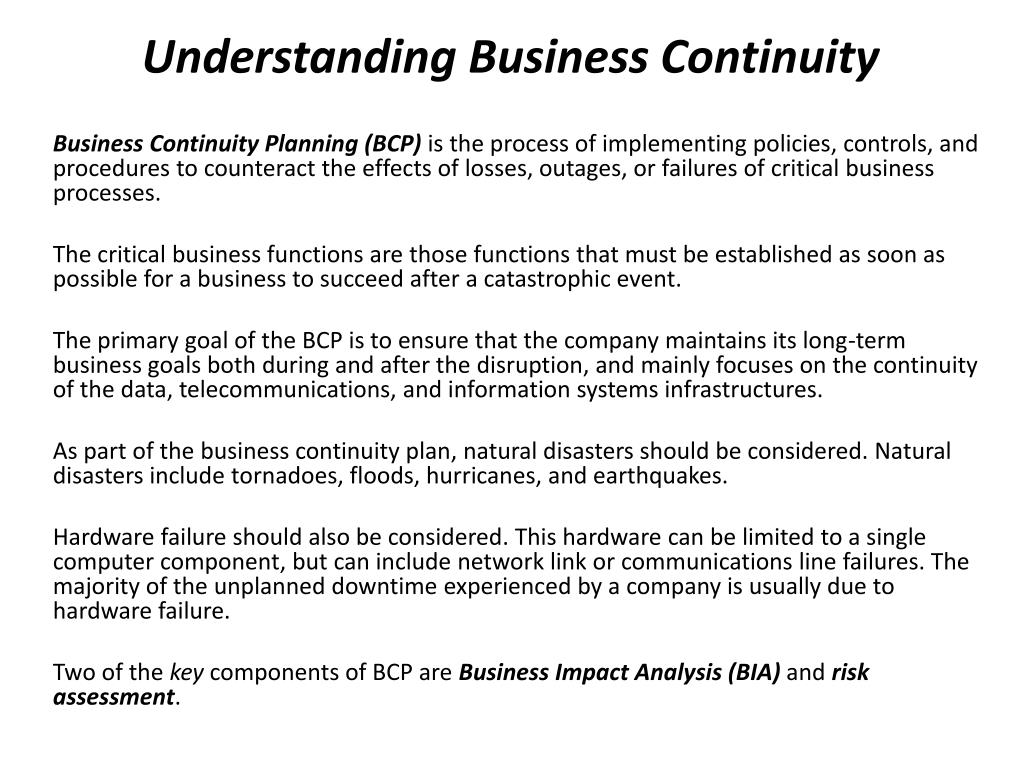 Understanding Business Continuity

Business Continuity Planning (BCP) is the process of implementing policies, controls, and procedures to counteract the effects of losses, outages, or failures of critical business processes.

The critical business functions are those functions that must be established as soon as possible for a business to succeed after a catastrophic event.

The primary goal of the BCP is to ensure that the company maintains its long-term business goals both during and after the disruption, and mainly focuses on the continuity of the data, telecommunications, and information systems infrastructures.

As part of the business continuity plan, natural disasters should be considered. Natural disasters include tornadoes, floods, hurricanes, and earthquakes.

Hardware failure should also be considered. This hardware can be limited to a single computer component, but can include network link or communications line failures. The majority of the unplanned downtime experienced by a company is usually due to hardware failure.

Two of the key components of BCP are Business Impact Analysis (BIA) and risk assessment.